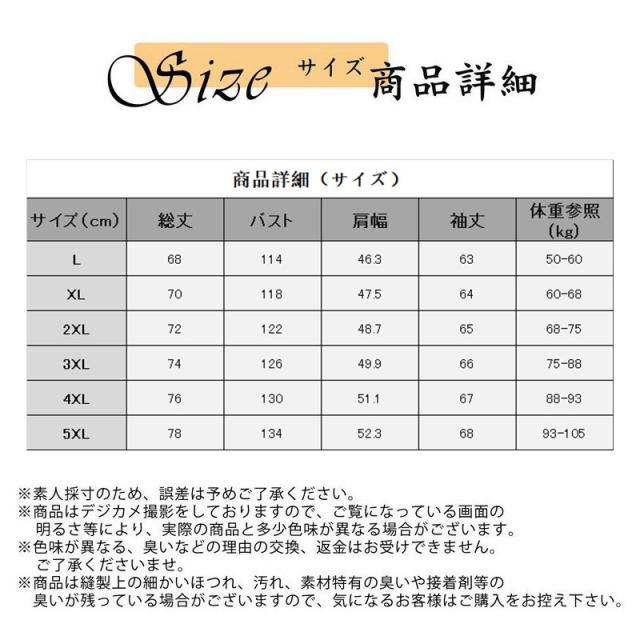 Size サイズ 商品詳細

商品詳細（サイズ）

| サイズ（cm） | 総丈 | バスト | 肩幅 | 袖丈 | 体重参照（kg） |
|---|---|---|---|---|---|
| L | 68 | 114 | 46.3 | 63 | 50-60 |
| XL | 70 | 118 | 47.5 | 64 | 60-68 |
| 2XL | 72 | 122 | 48.7 | 65 | 68-75 |
| 3XL | 74 | 126 | 49.9 | 66 | 75-88 |
| 4XL | 76 | 130 | 51.1 | 67 | 88-93 |
| 5XL | 78 | 134 | 52.3 | 68 | 93-105 |

※素人採寸のため、誤差は予めご了承ください。
※商品はデジカメ撮影をしておりますので、ご覧になっている画面の明るさ等により、実際の商品と多少色味が異なる場合がございます。
※色味が異なる、臭いなどの理由の交換、返金はお受けできません。ご了承くださいませ。
※商品は縫製上の細かいほつれ、汚れ、素材特有の臭いや接着剤等の臭いが残っている場合がございますので、気になるお客様はご購入をお控え下さい。